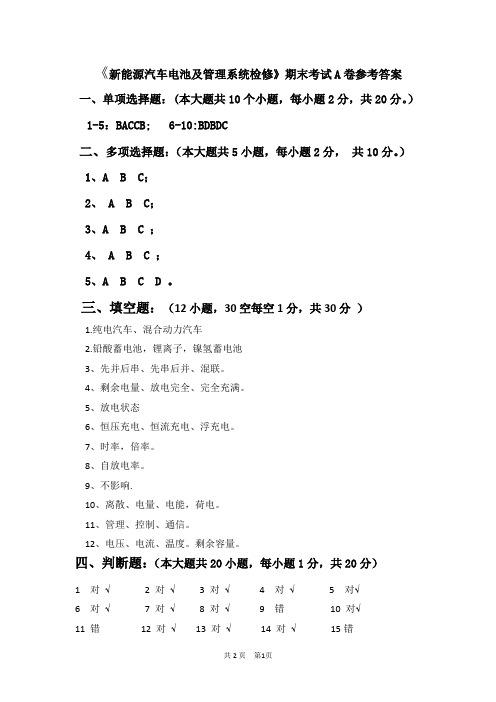 《新能源汽车电池及管理系统检修》期末考试A卷参考答案

一、单项选择题：（本大题共10个小题，每小题2分，共20分。）

1-5：BACCB；　6-10:BDBDC

二、多项选择题：（本大题共5小题，每小题2分，　共10分。）

1、A　B　C；

2、　A　B　C；

3、A　B　C　；

4、　A　B　C　；

5、A　B　C　D　。

三、填空题：（12小题，30空每空1分，共30分　）

1.纯电汽车、混合动力汽车

2.铅酸蓄电池，锂离子，镍氢蓄电池

3、先并后串、先串后并、混联。

4、剩余电量、放电完全、完全充满。

5、放电状态

6、恒压充电、恒流充电、浮充电。

7、时率，倍率。

8、自放电率。

9、不影响.

10、离散、电量、电能，荷电。

11、管理、控制、通信。

12、电压、电流、温度。剩余容量。

四、判断题：（本大题共20小题，每小题1分，共20分）

| 1　对 √ | 2 对 √ | 3 对 √ | 4　对 √ | 5　对√ |
|---|---|---|---|---|
| 6　对 √ | 7 对 √ | 8 对 √ | 9　错 | 10 对√ |
| 11 错 | 12 对 √ | 13 对 √ | 14 对 √ | 15 错 |

共2页　第1页